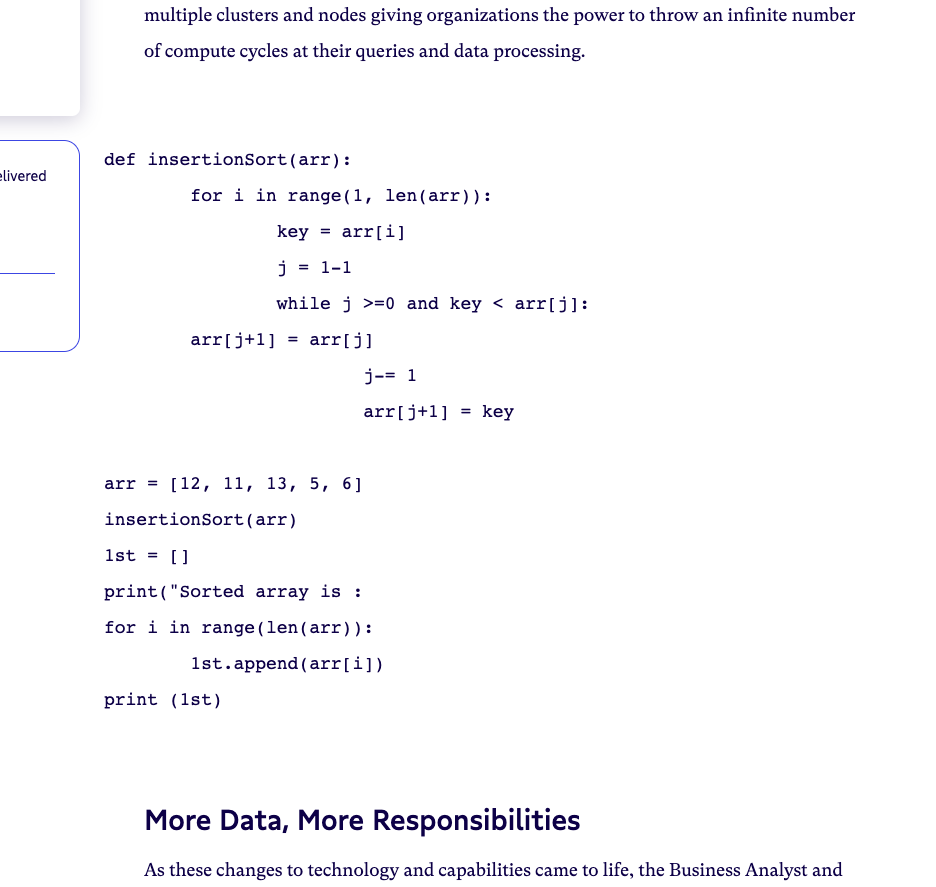 multiple clusters and nodes giving organizations the power to throw an infinite number of compute cycles at their queries and data processing.

elivered

def insertionSort(arr):
for i in range(1, len(arr)):
key = arr[i]
j = 1-1
while j >=0 and key < arr[j]:
arr[j+1] = arr[j]
j-= 1
arr[j+1] = key

arr = [12, 11, 13, 5, 6]
insertionSort(arr)
lst = []
print("Sorted array is :
for i in range(len(arr)):
lst.append(arr[i])
print (lst)

More Data, More Responsibilities

As these changes to technology and capabilities came to life, the Business Analyst and